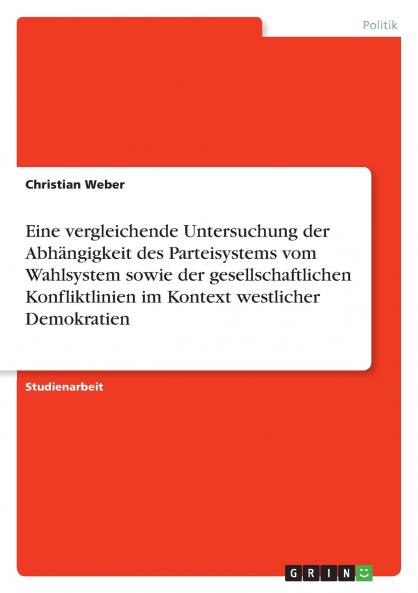 Politik

Christian Weber

Eine vergleichende Untersuchung der Abhängigkeit des Parteisystems vom Wahlsystem sowie der gesellschaftlichen Konfliktlinien im Kontext westlicher Demokratien

Studienarbeit

GRIN